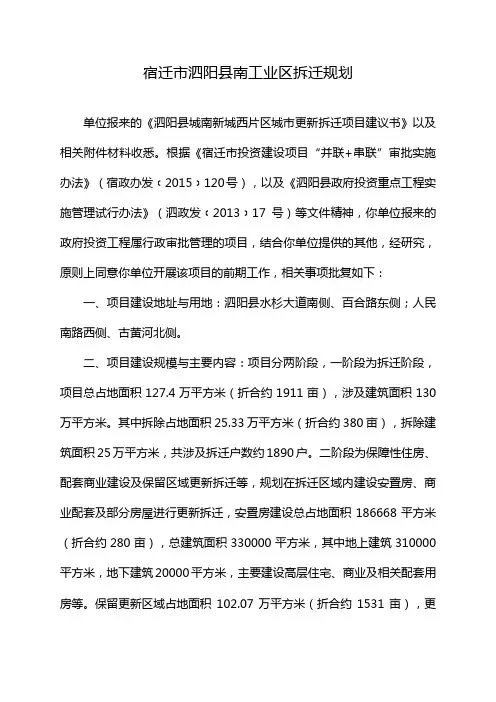 宿迁市泗阳县南工业区拆迁规划

单位报来的《泗阳县城南新城西片区城市更新拆迁项目建议书》以及相关附件材料收悉。根据《宿迁市投资建设项目“并联+串联”审批实施办法》（宿政办发〔2015〕120号），以及《泗阳县政府投资重点工程实施管理试行办法》（泗政发〔2013〕17 号）等文件精神，你单位报来的政府投资工程属行政审批管理的项目，结合你单位提供的其他，经研究，原则上同意你单位开展该项目的前期工作，相关事项批复如下：

一、项目建设地址与用地：泗阳县水杉大道南侧、百合路东侧；人民南路西侧、古黄河北侧。

二、项目建设规模与主要内容：项目分两阶段，一阶段为拆迁阶段，项目总占地面积 127.4 万平方米（折合约 1911 亩），涉及建筑面积 130 万平方米。其中拆除占地面积 25.33 万平方米（折合约 380 亩），拆除建筑面积 25 万平方米，共涉及拆迁户数约 1890 户。二阶段为保障性住房、配套商业建设及保留区域更新拆迁等，规划在拆迁区域内建设安置房、商业配套及部分房屋进行更新拆迁，安置房建设总占地面积 186668 平方米（折合约 280 亩），总建筑面积 330000 平方米，其中地上建筑 310000 平方米，地下建筑 20000 平方米，主要建设高层住宅、商业及相关配套用房等。保留更新区域占地面积 102.07 万平方米（折合约 1531 亩），更